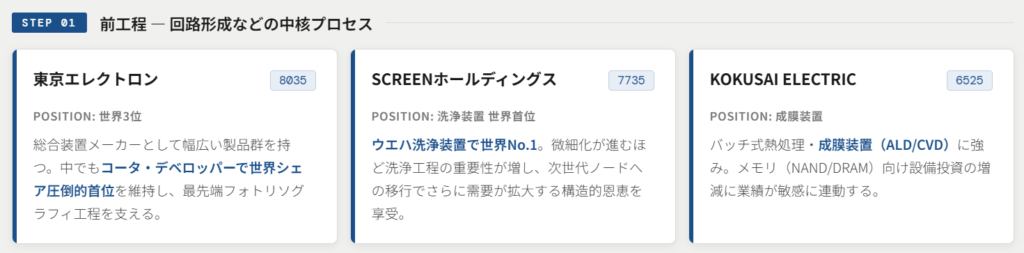 STEP 01 前工程 — 回路形成などの中核プロセス

東京エレクトロン

8035

POSITION: 世界3位

総合装置メーカーとして幅広い製品群を持つ。中でもコータ・デベロッパーで世界シェア圧倒的首位を維持し、最先端フォトリソグラフィ工程を支える。

SCREENホールディングス

7735

POSITION: 洗浄装置 世界首位

ウエハ洗浄装置で世界No.1。微細化が進むほど洗浄工程の重要性が増し、次世代ノードへの移行でさらに需要が拡大する構造的恩恵を享受。

KOKUSAI ELECTRIC

6525

POSITION: 成膜装置

バッチ式熱処理・成膜装置（ALD/CVD）に強み。メモリ（NAND/DRAM）向け設備投資の増減に業績が敏感に連動する。